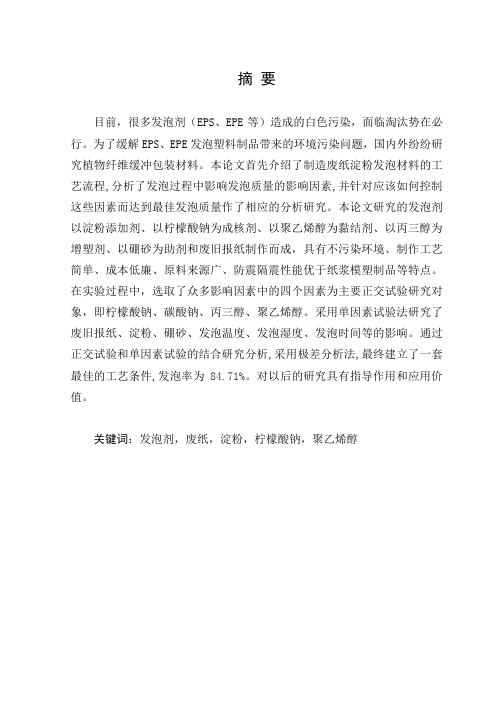 摘 要

目前，很多发泡剂（EPS、EPE 等）造成的白色污染，面临淘汰势在必行。为了缓解 EPS、EPE 发泡塑料制品带来的环境污染问题，国内外纷纷研究植物纤维缓冲包装材料。本论文首先介绍了制造废纸淀粉发泡材料的工艺流程，分析了发泡过程中影响发泡质量的影响因素，并针对应该如何控制这些因素而达到最佳发泡质量作了相应的分析研究。本论文研究的发泡剂以淀粉添加剂、以柠檬酸钠为成核剂、以聚乙烯醇为黏结剂、以丙三醇为增塑剂、以硼砂为助剂和废旧报纸制作而成，具有不污染环境、制作工艺简单、成本低廉、原料来源广、防震隔震性能优于纸浆模塑制品等特点。在实验过程中，选取了众多影响因素中的四个因素为主要正交试验研究对象，即柠檬酸钠、碳酸钠、丙三醇、聚乙烯醇。采用单因素试验法研究了废旧报纸、淀粉、硼砂、发泡温度、发泡湿度、发泡时间等的影响。通过正交试验和单因素试验的结合研究分析，采用极差分析法，最终建立了一套最佳的工艺条件，发泡率为 84.71%。对以后的研究具有指导作用和应用价值。

关键词：发泡剂，废纸，淀粉，柠檬酸钠，聚乙烯醇